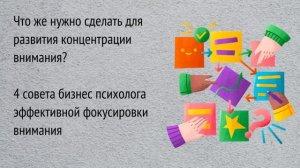 Что же нужно сделать для развития концентрации внимания?

4 совета бизнес психолога эффективной фокусировки внимания